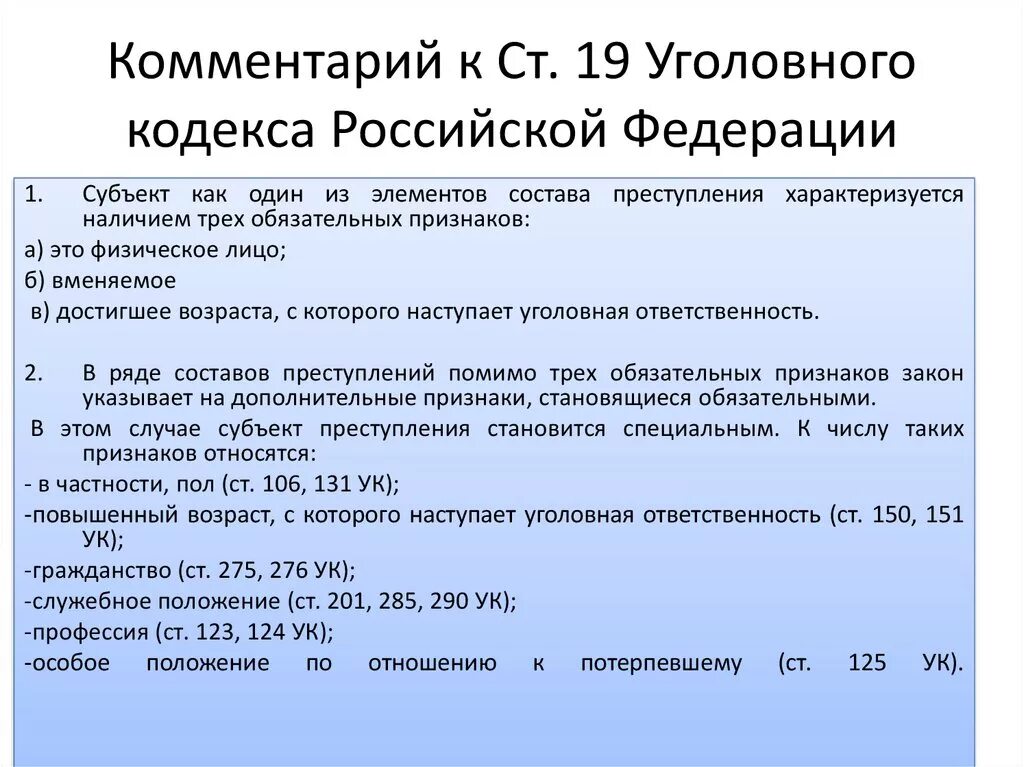 Комментарий к Ст. 19 Уголовного кодекса Российской Федерации

1. Субъект как один из элементов состава преступления характеризуется наличием трех обязательных признаков:

а) это физическое лицо;

б) вменяемое

в) достигшее возраста, с которого наступает уголовная ответственность.

2. В ряде составов преступлений помимо трех обязательных признаков закон указывает на дополнительные признаки, становящиеся обязательными.

В этом случае субъект преступления становится специальным. К числу таких признаков относятся:

- в частности, пол (ст. 106, 131 УК);

-повышенный возраст, с которого наступает уголовная ответственность (ст. 150, 151 УК);

-гражданство (ст. 275, 276 УК);

-служебное положение (ст. 201, 285, 290 УК);

-профессия (ст. 123, 124 УК);

-особое положение по отношению к потерпевшему (ст. 125 УК).